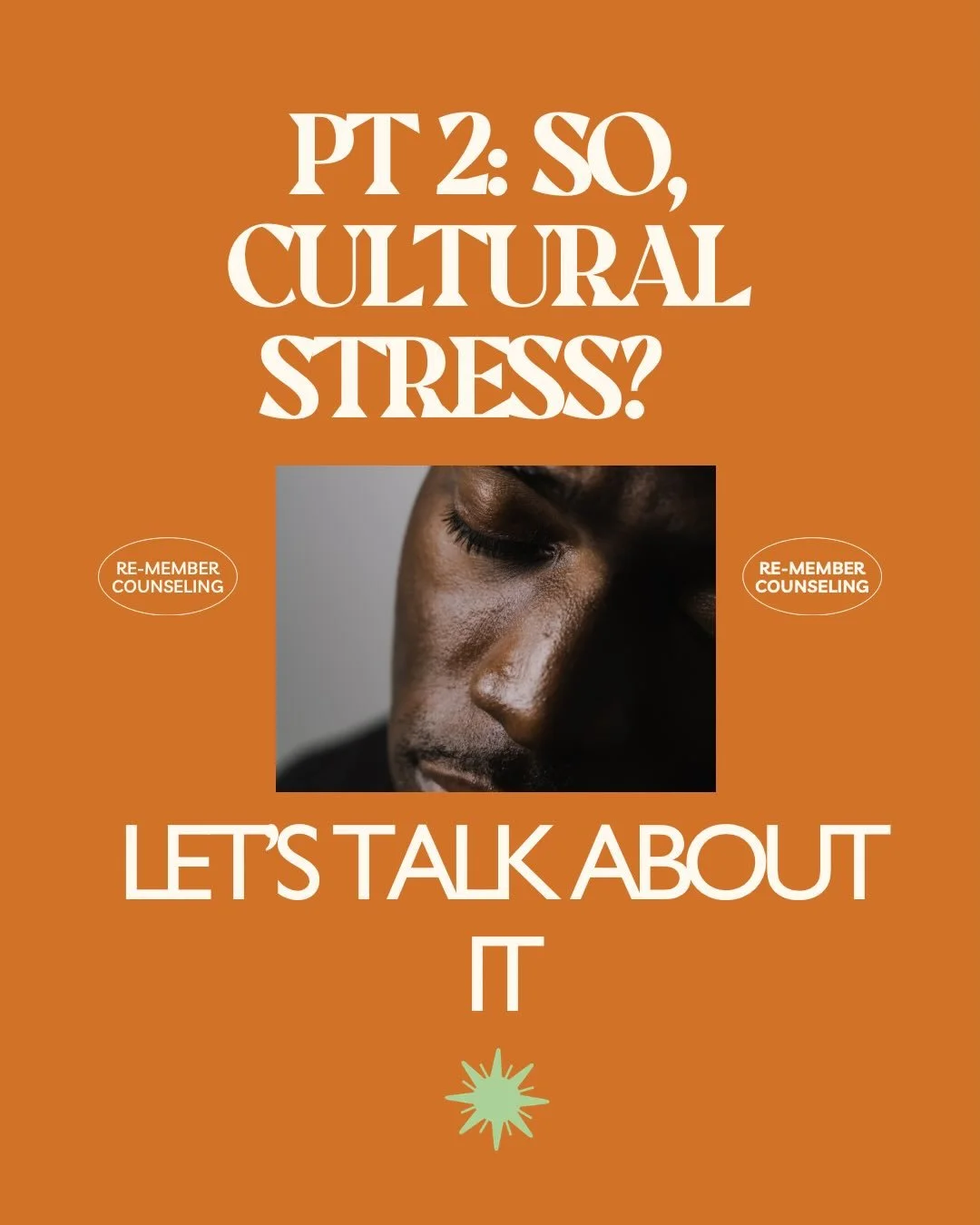 PT 2: SO, CULTURAL STRESS?

RE-MEMBER COUNSELING

RE-MEMBER COUNSELING

LET'S TALK ABOUT IT